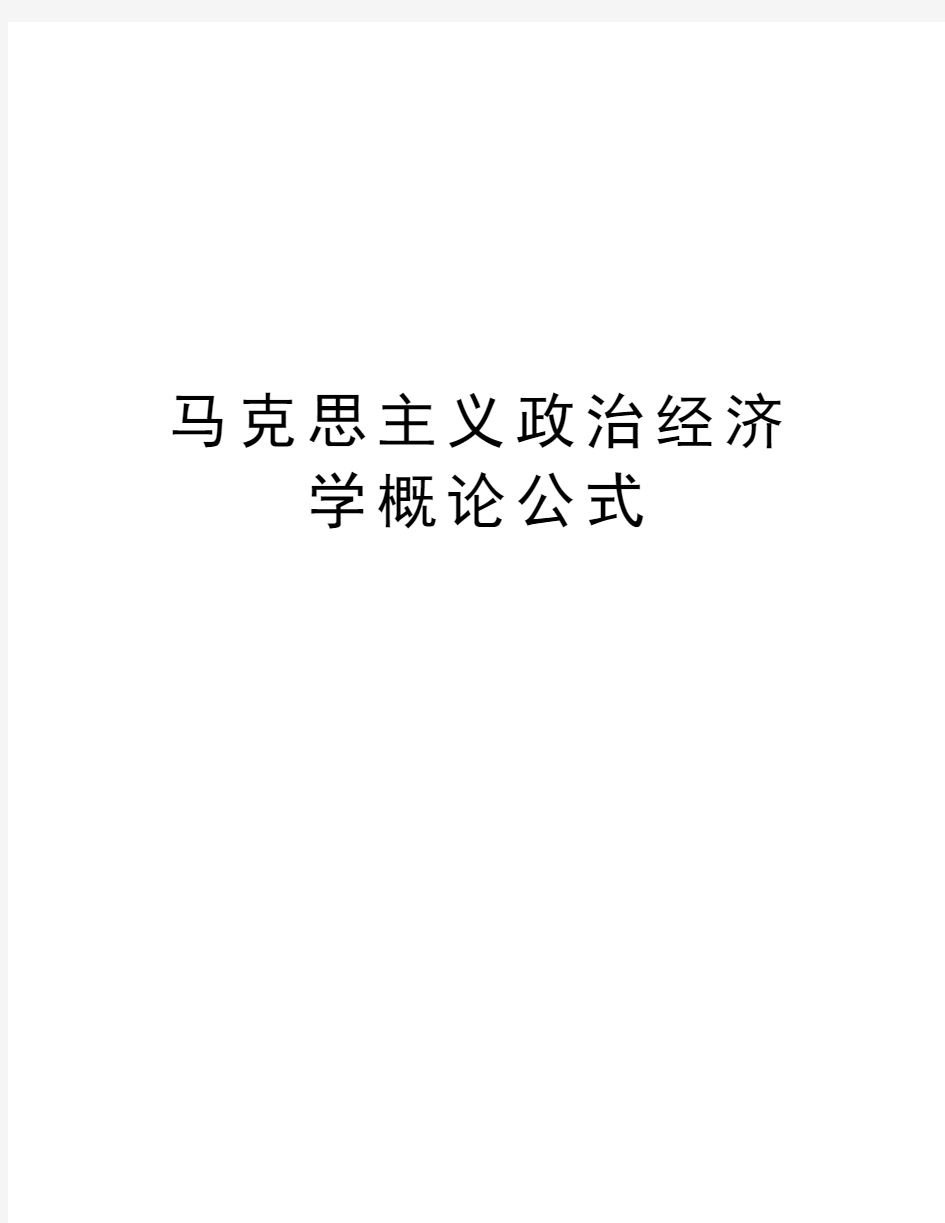 马克思主义政治经济学概论公式